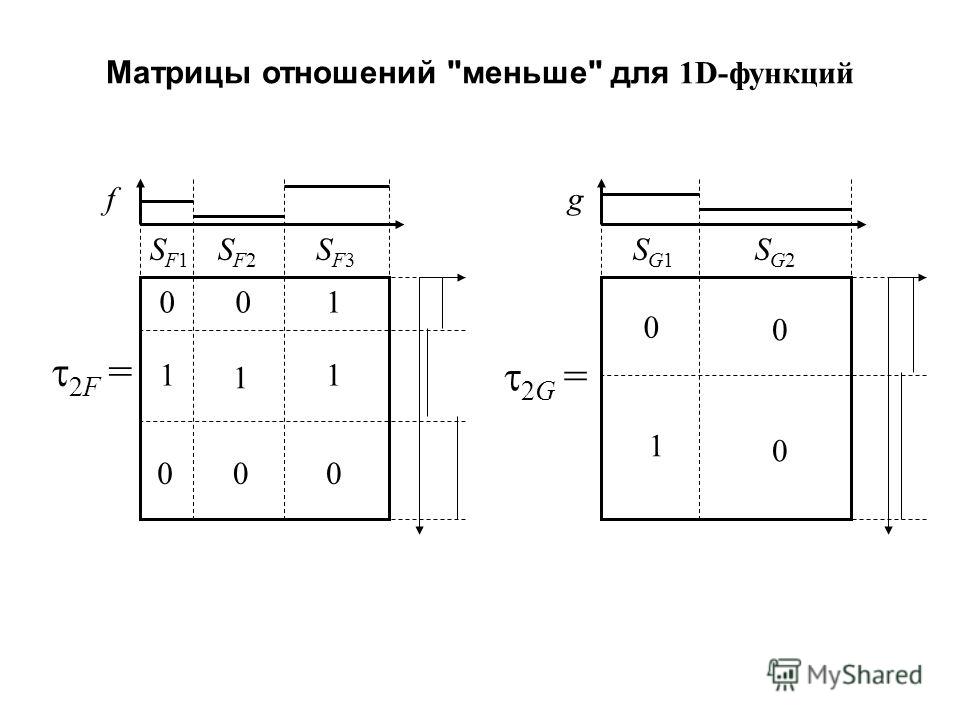 Матрицы отношений "меньше" для 1D-функций

$f$

$S_{F1}$ $S_{F2}$ $S_{F3}$

$\tau_{2F} =$

| 0 | 0 | 1 |
|---|---|---|
| 1 | 1 | 1 |
| 0 | 0 | 0 |

$g$

$S_{G1}$ $S_{G2}$

$\tau_{2G} =$

| 0 | 0 |
|---|---|
| 1 | 0 |

MyShared